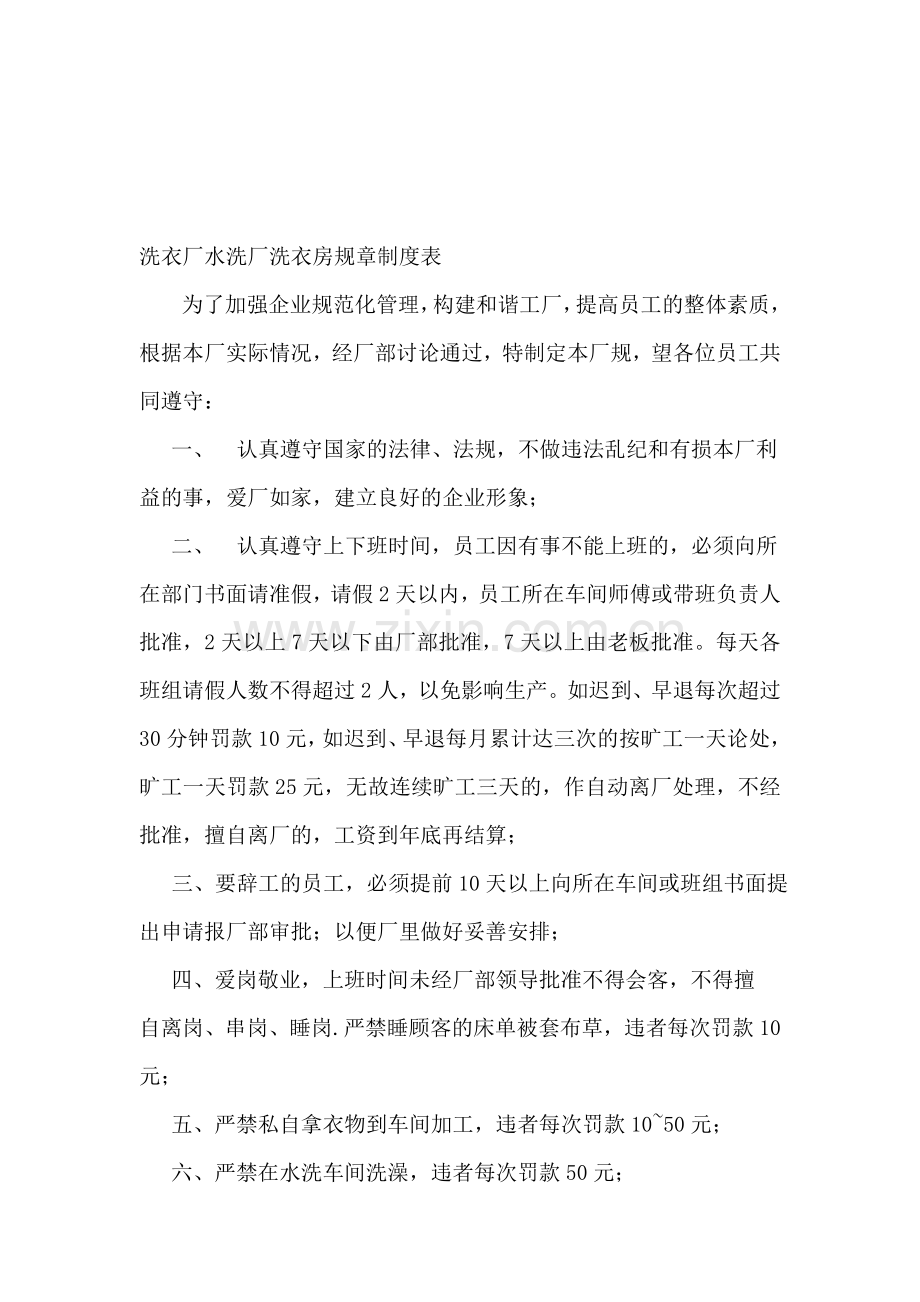 洗衣厂水洗厂洗衣房规章制度表

为了加强企业规范化管理，构建和谐工厂，提高员工的整体素质，根据本厂实际情况，经厂部讨论通过，特制定本厂规，望各位员工共同遵守：

一、 认真遵守国家的法律、法规，不做违法乱纪和有损本厂利益的事，爱厂如家，建立良好的企业形象；

二、 认真遵守上下班时间，员工因有事不能上班的，必须向所在部门书面请准假，请假2天以内，员工所在车间师傅或带班负责人批准，2天以上7天以下由厂部批准，7天以上由老板批准。每天各班组请假人数不得超过2人，以免影响生产。如迟到、早退每次超过30分钟罚款10元，如迟到、早退每月累计达三次的按旷工一天论处，旷工一天罚款25元，无故连续旷工三天的，作自动离厂处理，不经批准，擅自离厂的，工资到年底再结算；

三、要辞工的员工，必须提前10天以上向所在车间或班组书面提出申请报厂部审批；以便厂里做好妥善安排；

四、爱岗敬业，上班时间未经厂部领导批准不得会客，不得擅自离岗、串岗、睡岗.严禁睡顾客的床单被套布草，违者每次罚款10元；

五、严禁私自拿衣物到车间加工，违者每次罚款10~50元；

六、严禁在水洗车间洗澡，违者每次罚款50元；

www.zixin.com.cn